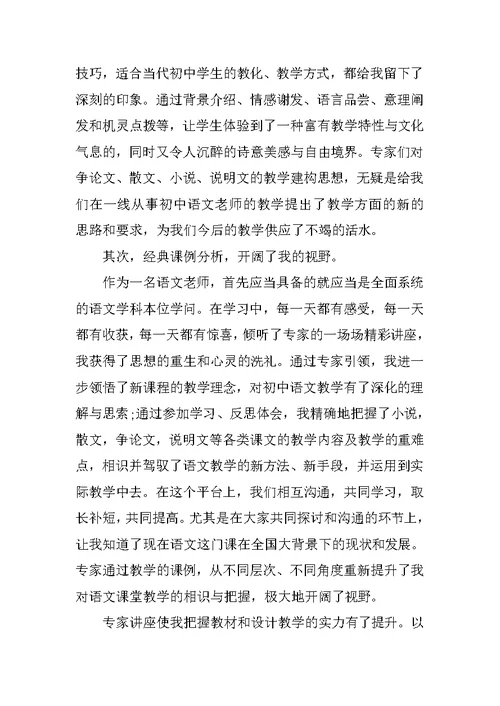 技巧，适合当代初中学生的教化、教学方式，都给我留下了深刻的印象。通过背景介绍、情感谢发、语言品尝、意理阐发和机灵点拨等，让学生体验到了一种富有教学特性与文化气息的，同时又令人沉醉的诗意美感与自由境界。专家们对争论文、散文、小说、说明文的教学建构思想，无疑是给我们在一线从事初中语文老师的教学提出了教学方面的新的思路和要求，为我们今后的教学供应了不竭的活水。

其次，经典课例分析，开阔了我的视野。

作为一名语文老师，首先应当具备的就应当是全面系统的语文学科本位学问。在学习中，每一天都有感受，每一天都有收获，每一天都有惊喜，倾听了专家的一场场精彩讲座，我获得了思想的重生和心灵的洗礼。通过专家引领，我进一步领悟了新课程的教学理念，对初中语文教学有了深化的理解与思索;通过参加学习、反思体会，我精确地把握了小说，散文，争论文，说明文等各类课文的教学内容及教学的重难点，相识并驾驭了语文教学的新方法、新手段，并运用到实际教学中去。在这个平台上，我们相互沟通，共同学习，取长补短，共同提高。尤其是在大家共同探讨和沟通的环节上，让我知道了现在语文这门课在全国大背景下的现状和发展。专家通过教学的课例，从不同层次、不同角度重新提升了我对语文课堂教学的相识与把握，极大地开阔了视野。

专家讲座使我把握教材和设计教学的实力有了提升。以